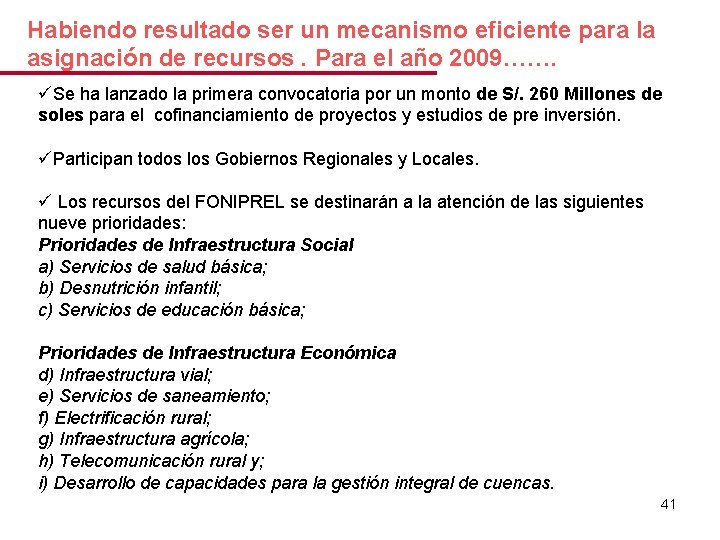 Habiendo resultado ser un mecanismo eficiente para la asignación de recursos . Para el año 2009…….

✓Se ha lanzado la primera convocatoria por un monto de S/. 260 Millones de soles para el cofinanciamiento de proyectos y estudios de pre inversión.

✓Participan todos los Gobiernos Regionales y Locales.

✓ Los recursos del FONIPREL se destinarán a la atención de las siguientes nueve prioridades:
Prioridades de Infraestructura Social
a) Servicios de salud básica;
b) Desnutrición infantil;
c) Servicios de educación básica;

Prioridades de Infraestructura Económica
d) Infraestructura vial;
e) Servicios de saneamiento;
f) Electrificación rural;
g) Infraestructura agrícola;
h) Telecomunicación rural y;
i) Desarrollo de capacidades para la gestión integral de cuencas.

41